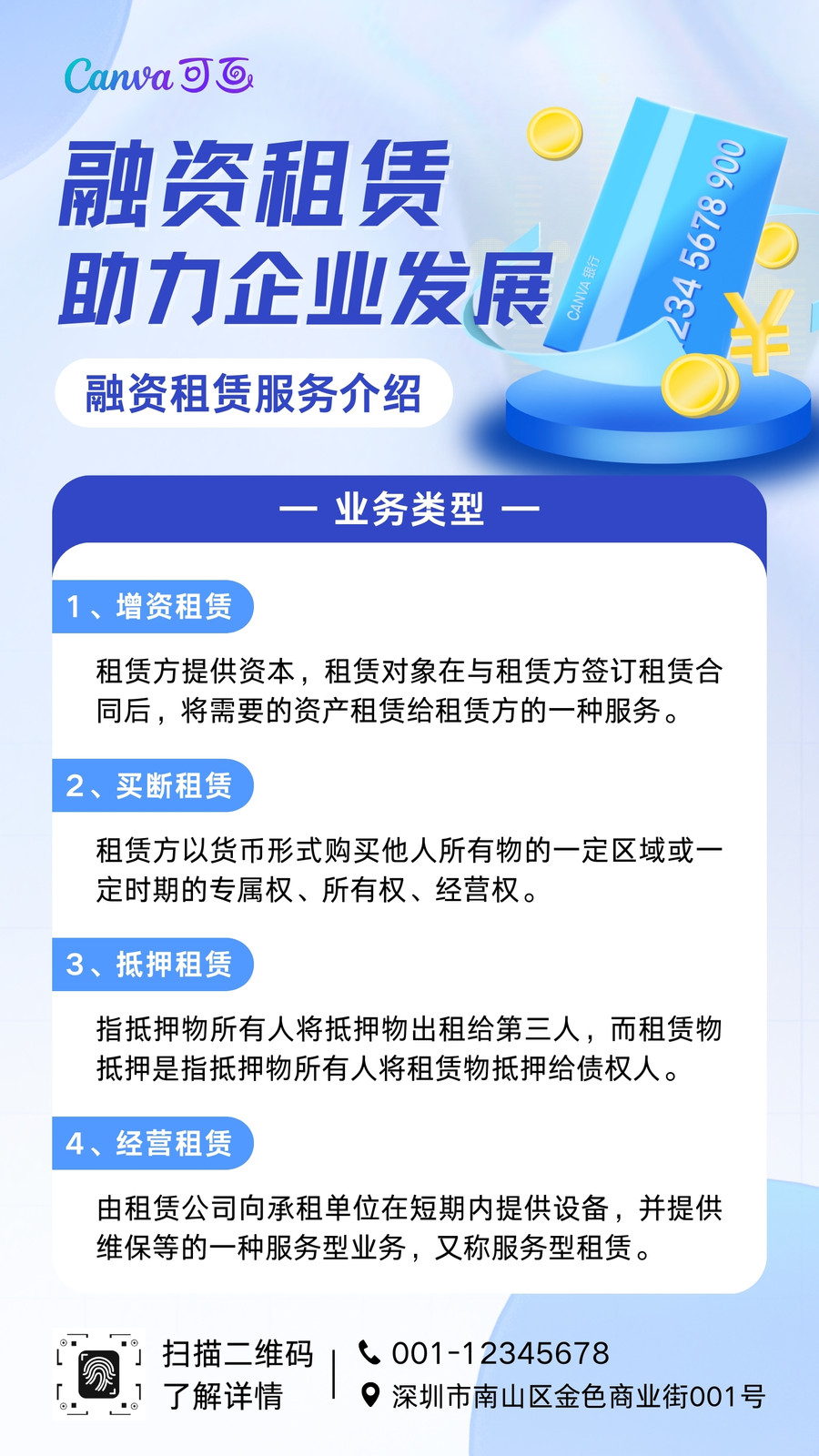 Canva可画

融资租赁
助力企业发展

融资租赁服务介绍

CANVA银行
234 5678 900

— 业务类型 —

1、增资租赁

租赁方提供资本，租赁对象在与租赁方签订租赁合同后，将需要的资产租赁给租赁方的一种服务。

2、买断租赁

租赁方以货币形式购买他人所有物的一定区域或一定时期的专属权、所有权、经营权。

3、抵押租赁

指抵押物所有人将抵押物出租给第三人，而租赁物抵押是指抵押物所有人将租赁物抵押给债权人。

4、经营租赁

由租赁公司向承租单位在短期内提供设备，并提供维保等的一种服务型业务，又称服务型租赁。

扫描二维码
了解详情

001-12345678
深圳市南山区金色商业街001号